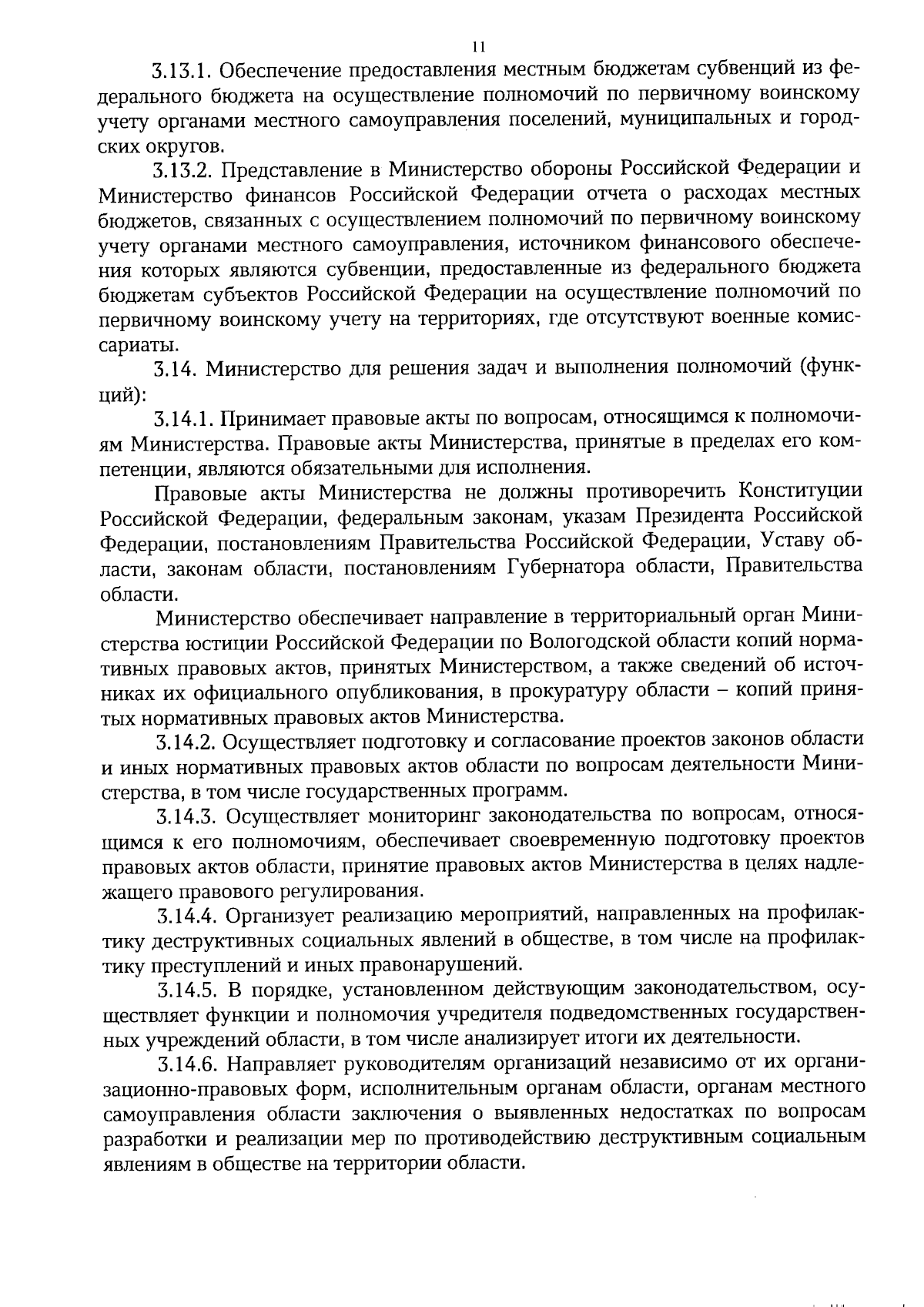 11

3.13.1. Обеспечение предоставления местным бюджетам субвенций из федерального бюджета на осуществление полномочий по первичному воинскому учету органами местного самоуправления поселений, муниципальных и городских округов.

3.13.2. Представление в Министерство обороны Российской Федерации и Министерство финансов Российской Федерации отчета о расходах местных бюджетов, связанных с осуществлением полномочий по первичному воинскому учету органами местного самоуправления, источником финансового обеспечения которых являются субвенции, предоставленные из федерального бюджета бюджетам субъектов Российской Федерации на осуществление полномочий по первичному воинскому учету на территориях, где отсутствуют военные комиссариаты.

3.14. Министерство для решения задач и выполнения полномочий (функций):

3.14.1. Принимает правовые акты по вопросам, относящимся к полномочиям Министерства. Правовые акты Министерства, принятые в пределах его компетенции, являются обязательными для исполнения.

Правовые акты Министерства не должны противоречить Конституции Российской Федерации, федеральным законам, указам Президента Российской Федерации, постановлениям Правительства Российской Федерации, Уставу области, законам области, постановлениям Губернатора области, Правительства области.

Министерство обеспечивает направление в территориальный орган Министерства юстиции Российской Федерации по Вологодской области копий нормативных правовых актов, принятых Министерством, а также сведений об источниках их официального опубликования, в прокуратуру области – копий принятых нормативных правовых актов Министерства.

3.14.2. Осуществляет подготовку и согласование проектов законов области и иных нормативных правовых актов области по вопросам деятельности Министерства, в том числе государственных программ.

3.14.3. Осуществляет мониторинг законодательства по вопросам, относящимся к его полномочиям, обеспечивает своевременную подготовку проектов правовых актов области, принятие правовых актов Министерства в целях надлежащего правового регулирования.

3.14.4. Организует реализацию мероприятий, направленных на профилактику деструктивных социальных явлений в обществе, в том числе на профилактику преступлений и иных правонарушений.

3.14.5. В порядке, установленном действующим законодательством, осуществляет функции и полномочия учредителя подведомственных государственных учреждений области, в том числе анализирует итоги их деятельности.

3.14.6. Направляет руководителям организаций независимо от их организационно-правовых форм, исполнительным органам области, органам местного самоуправления области заключения о выявленных недостатках по вопросам разработки и реализации мер по противодействию деструктивным социальным явлениям в обществе на территории области.